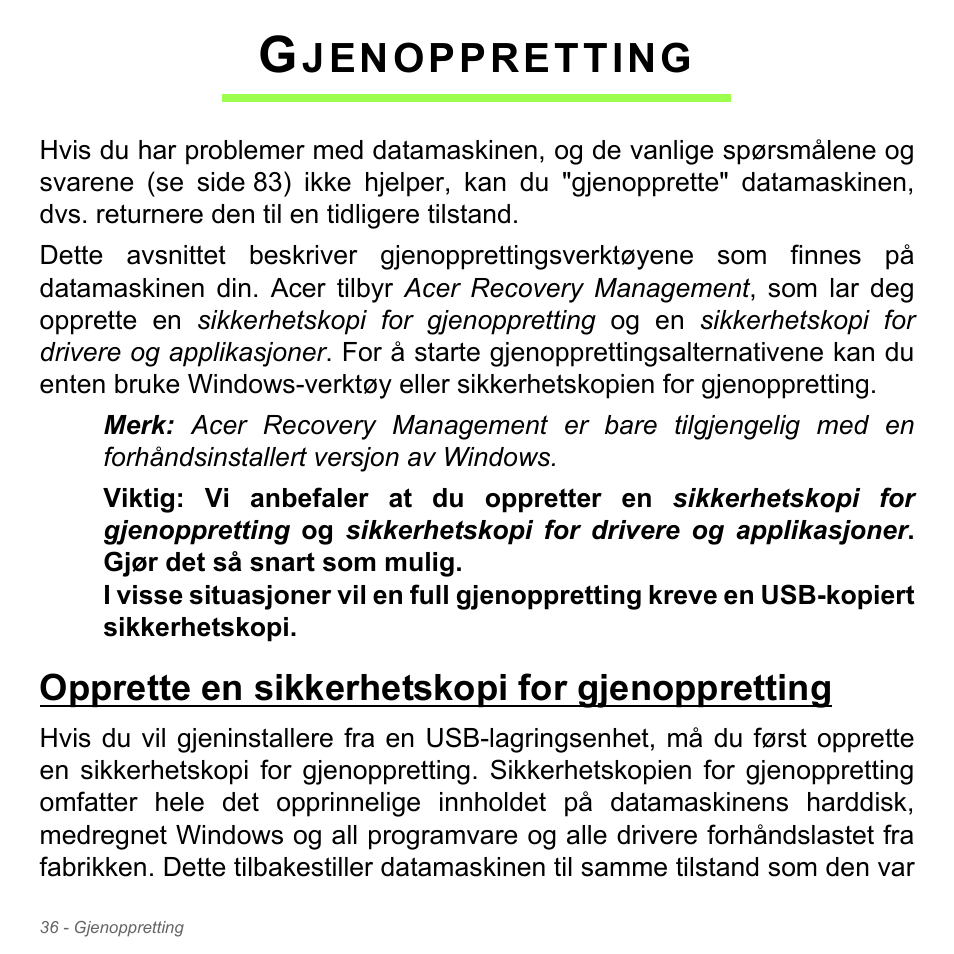 GJENOPPRETTING

Hvis du har problemer med datamaskinen, og de vanlige spørsmålene og svarene (se side 83) ikke hjelper, kan du "gjenopprette" datamaskinen, dvs. returnere den til en tidligere tilstand.

Dette avsnittet beskriver gjenopprettingsverktøyene som finnes på datamaskinen din. Acer tilbyr Acer Recovery Management, som lar deg opprette en sikkerhetskopi for gjenoppretting og en sikkerhetskopi for drivere og applikasjoner. For å starte gjenopprettingsalternativene kan du enten bruke Windows-verktøy eller sikkerhetskopien for gjenoppretting.

Merk: Acer Recovery Management er bare tilgjengelig med en forhåndsinstallert versjon av Windows.

Viktig: Vi anbefaler at du oppretter en sikkerhetskopi for gjenoppretting og sikkerhetskopi for drivere og applikasjoner. Gjør det så snart som mulig.
I visse situasjoner vil en full gjenoppretting kreve en USB-kopiert sikkerhetskopi.

Opprette en sikkerhetskopi for gjenoppretting

Hvis du vil gjeninstallere fra en USB-lagringsenhet, må du først opprette en sikkerhetskopi for gjenoppretting. Sikkerhetskopien for gjenoppretting omfatter hele det opprinnelige innholdet på datamaskinens harddisk, medregnet Windows og all programvare og alle drivere forhåndslastet fra fabrikken. Dette tilbakestiller datamaskinen til samme tilstand som den var

36 - Gjenoppretting